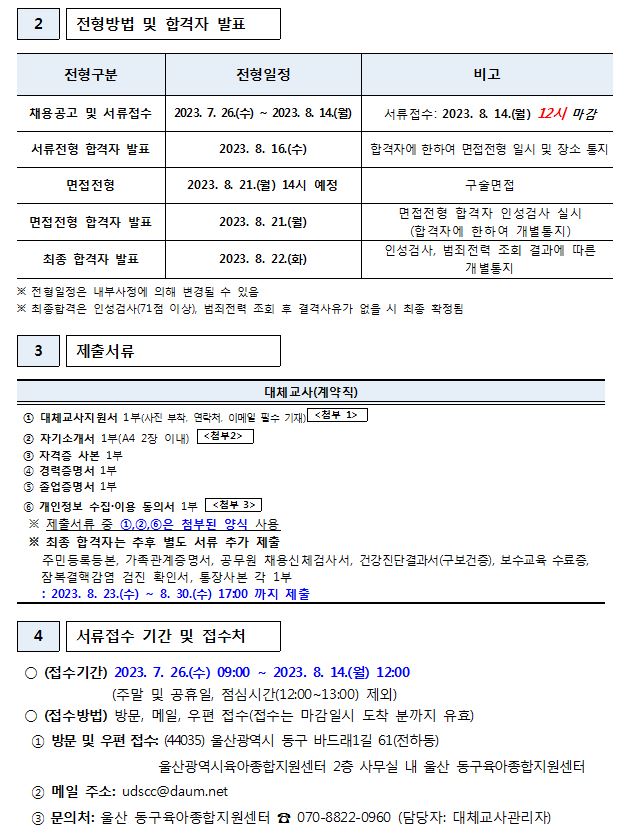 2 전형방법 및 합격자 발표

| 전형구분 | 전형일정 | 비고 |
|---|---|---|
| 채용공고 및 서류접수 | 2023. 7. 26.(수) ~ 2023. 8. 14.(월) | 서류접수: 2023. 8. 14.(월) 12시 마감 |
| 서류전형 합격자 발표 | 2023. 8. 16.(수) | 합격자에 한하여 면접전형 일시 및 장소 통지 |
| 면접전형 | 2023. 8. 21.(월) 14시 예정 | 구술면접 |
| 면접전형 합격자 발표 | 2023. 8. 21.(월) | 면접전형 합격자 인성검사 실시 (합격자에 한하여 개별통지) |
| 최종 합격자 발표 | 2023. 8. 22.(화) | 인성검사, 범죄전력 조회 결과에 따른 개별통지 |

※ 전형일정은 내부사정에 의해 변경될 수 있음
※ 최종합격은 인성검사(71점 이상), 범죄전력 조회 후 결격사유가 없을 시 최종 확정됨

3 제출서류

대체교사(계약직)

① 대체교사지원서 1부(사진 부착, 연락처, 이메일 필수 기재) <첨부 1>
② 자기소개서 1부(A4 2장 이내) <첨부2>
③ 자격증 사본 1부
④ 경력증명서 1부
⑤ 졸업증명서 1부
⑥ 개인정보 수집·이용 동의서 1부 <첨부 3>
※ 제출서류 중 ①,②,⑥은 첨부된 양식 사용
※ 최종 합격자는 추후 별도 서류 추가 제출
주민등록등본, 가족관계증명서, 공무원 채용신체검사서, 건강진단결과서(구보건증), 보수교육 수료증, 잠복결핵감염 검진 확인서, 통장사본 각 1부
: 2023. 8. 23.(수) ~ 8. 30.(수) 17:00 까지 제출

4 서류접수 기간 및 접수처

○ (접수기간) 2023. 7. 26.(수) 09:00 ~ 2023. 8. 14.(월) 12:00
(주말 및 공휴일, 점심시간(12:00~13:00) 제외)
○ (접수방법) 방문, 메일, 우편 접수(접수는 마감일시 도착 분까지 유효)
① 방문 및 우편 접수: (44035) 울산광역시 동구 바드래1길 61(전하동)
울산광역시육아종합지원센터 2층 사무실 내 울산 동구육아종합지원센터
② 메일 주소: udscc@daum.net
③ 문의처: 울산 동구육아종합지원센터 ☎ 070-8822-0960 (담당자: 대체교사관리자)